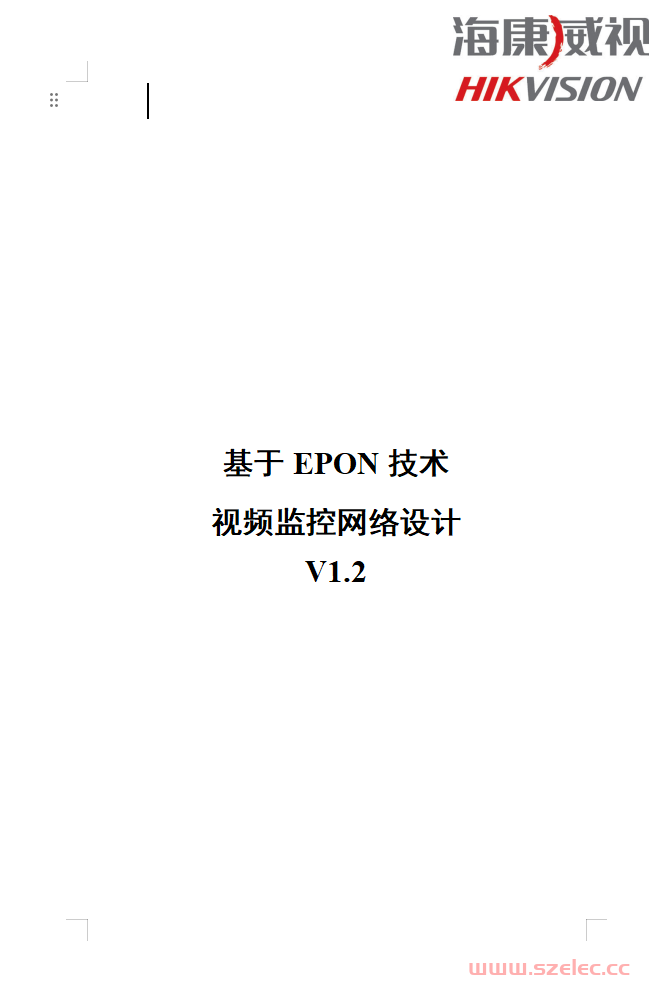 海康威视
HIKVISION

基于 EPON 技术
视频监控网络设计
V1.2

www.szelec.cc